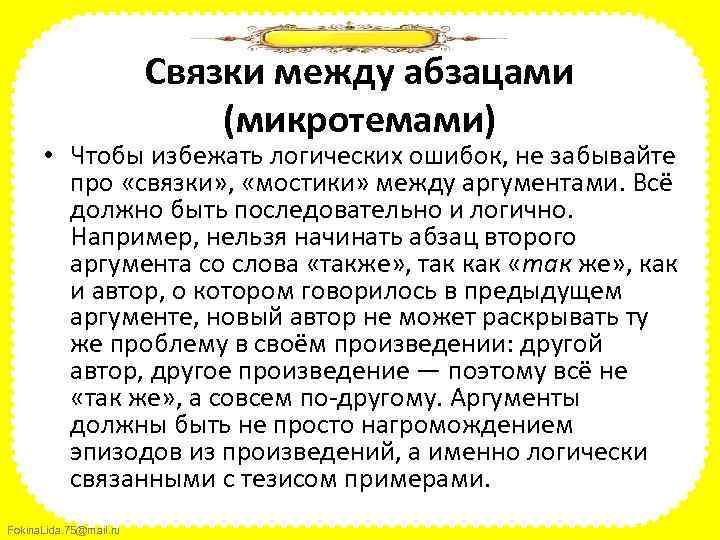 Связки между абзацами (микротемами)

• Чтобы избежать логических ошибок, не забывайте про «связки», «мостики» между аргументами. Всё должно быть последовательно и логично. Например, нельзя начинать абзац второго аргумента со слова «также», так как «так же», как и автор, о котором говорилось в предыдущем аргументе, новый автор не может раскрывать ту же проблему в своём произведении: другой автор, другое произведение — поэтому всё не «так же», а совсем по-другому. Аргументы должны быть не просто нагромождением эпизодов из произведений, а именно логически связанными с тезисом примерами.

FokinaLida.75@mail.ru